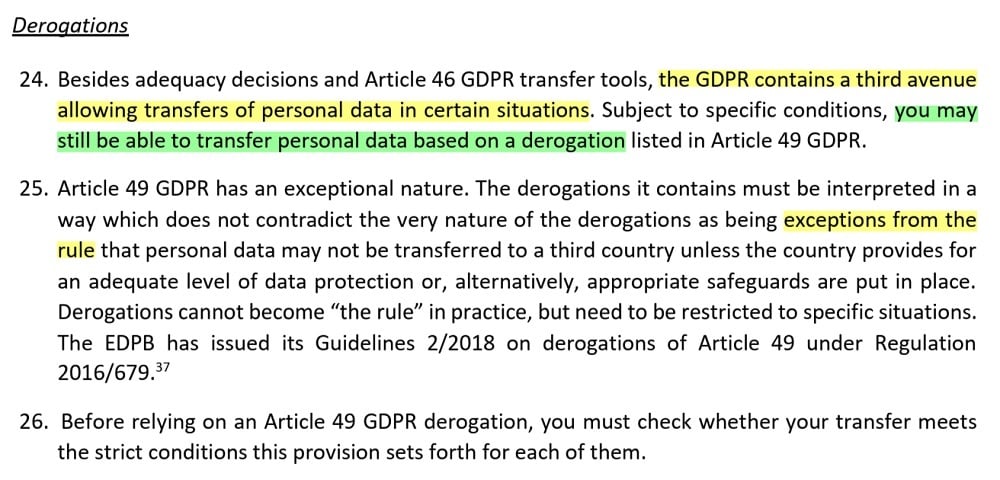 Derogations

24. Besides adequacy decisions and Article 46 GDPR transfer tools, the GDPR contains a third avenue allowing transfers of personal data in certain situations. Subject to specific conditions, you may still be able to transfer personal data based on a derogation listed in Article 49 GDPR.

25. Article 49 GDPR has an exceptional nature. The derogations it contains must be interpreted in a way which does not contradict the very nature of the derogations as being exceptions from the rule that personal data may not be transferred to a third country unless the country provides for an adequate level of data protection or, alternatively, appropriate safeguards are put in place. Derogations cannot become “the rule” in practice, but need to be restricted to specific situations. The EDPB has issued its Guidelines 2/2018 on derogations of Article 49 under Regulation 2016/679.$^{37}$

26. Before relying on an Article 49 GDPR derogation, you must check whether your transfer meets the strict conditions this provision sets forth for each of them.